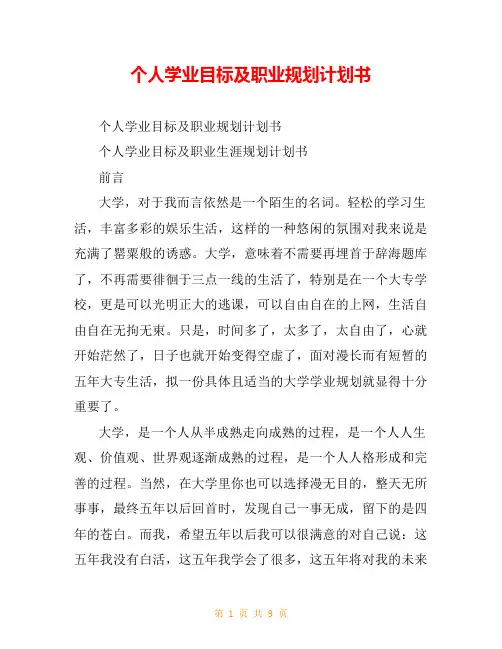 个人学业目标及职业规划计划书

个人学业目标及职业规划计划书

个人学业目标及职业生涯规划计划书

前言

大学，对于我而言依然是一个陌生的名词。轻松的学习生活，丰富多彩的娱乐生活，这样的一种悠闲的氛围对我来说是充满了罂粟般的诱惑。大学，意味着不需要再埋首于辞海题库了，不再需要徘徊于三点一线的生活了，特别是在一个大专学校，更是可以光明正大的逃课，可以自由自在的上网，生活自由自在无拘无束。只是，时间多了，太多了，太自由了，心就开始茫然了，日子也就开始变得空虚了，面对漫长而有短暂的五年大专生活，拟一份具体且适当的大学学业规划就显得十分重要了。

大学，是一个人从半成熟走向成熟的过程，是一个人人生观、价值观、世界观逐渐成熟的过程，是一个人人格形成和完善的过程。当然，在大学里你也可以选择漫无目的，整天无所事事，最终五年以后回首时，发现自己一事无成，留下的是四年的苍白。而我，希望五年以后我可以很满意的对自己说：这五年我没有白活，这五年我学会了很多，这五年将对我的未来

第 1 页 共 9 页